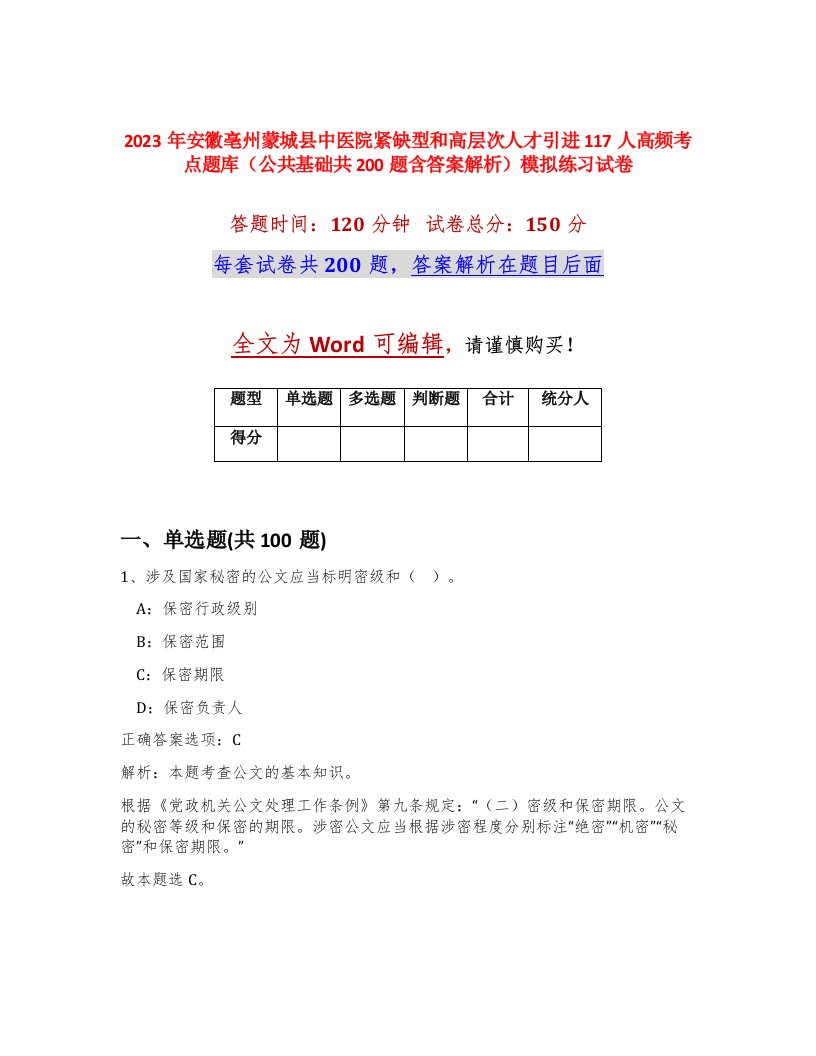 2023 年安徽亳州蒙城县中医院紧缺型和高层次人才引进 117 人高频考点题库（公共基础共 200 题含答案解析）模拟练习试卷

答题时间：120 分钟 试卷总分：150 分

每套试卷共 200 题，答案解析在题目后面

全文为 Word 可编辑，请谨慎购买！

| 题型 | 单选题 | 多选题 | 判断题 | 合计 | 统分人 |
|---|---|---|---|---|---|
| 得分 | | | | | |

一、单选题(共 100 题)

1、涉及国家秘密的公文应当标明密级和（ ）。

A：保密行政级别

B：保密范围

C：保密期限

D：保密负责人

正确答案选项：C

解析：本题考查公文的基本知识。

根据《党政机关公文处理工作条例》第九条规定：“（二）密级和保密期限。公文的秘密等级和保密的期限。涉密公文应当根据涉密程度分别标注“绝密”“机密”“秘密”和保密期限。”

故本题选 C。